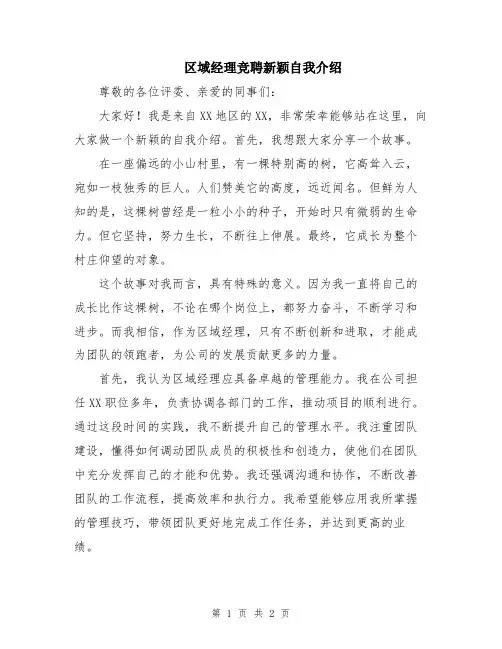 区域经理竞聘新颖自我介绍

尊敬的各位评委、亲爱的同事们：

大家好！我是来自XX地区的XX，非常荣幸能够站在这里，向大家做一个新颖的自我介绍。首先，我想跟大家分享一个故事。

在一座偏远的小山村里，有一棵特别高的树，它高耸入云，宛如一枝独秀的巨人。人们赞美它的高度，远近闻名。但鲜为人知的是，这棵树曾经是一粒小小的种子，开始时只有微弱的生命力。但它坚持，努力生长，不断往上伸展。最终，它成长为整个村庄仰望的对象。

这个故事对我而言，具有特殊的意义。因为我一直将自己的成长比作这棵树，不论在哪个岗位上，都努力奋斗，不断学习和进步。而我相信，作为区域经理，只有不断创新和进取，才能成为团队的领跑者，为公司的发展贡献更多的力量。

首先，我认为区域经理应具备卓越的管理能力。我在公司担任XX职位多年，负责协调各部门的工作，推动项目的顺利进行。通过这段时间的实践，我不断提升自己的管理水平。我注重团队建设，懂得如何调动团队成员的积极性和创造力，使他们在团队中充分发挥自己的才能和优势。我还强调沟通和协作，不断改善团队的工作流程，提高效率和执行力。我希望能够应用我所掌握的管理技巧，带领团队更好地完成工作任务，并达到更高的业绩。

第 1 页 共 2 页